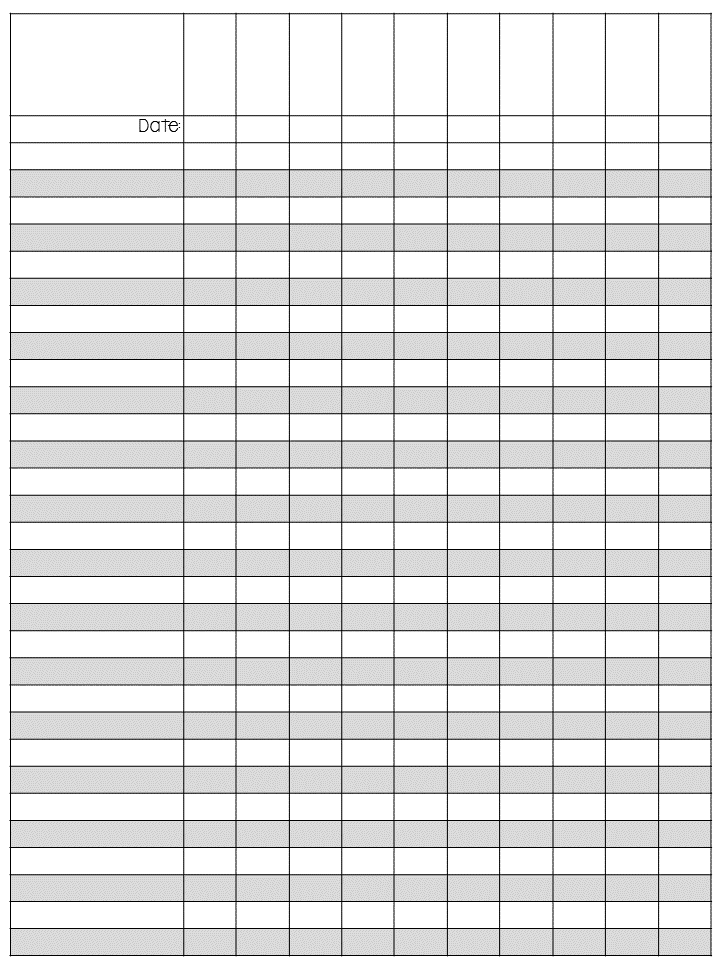 Date: